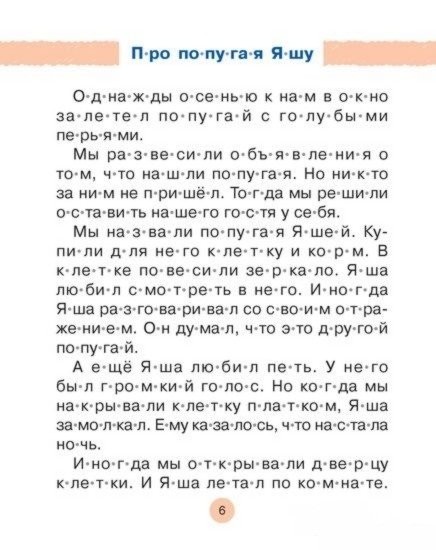 П·ро по·пу·га·я Я·шу

О·д·на·ж·ды о·се·нь·ю к на·м в о·к·но за·ле·те·л по·пу·га·й с го·лу·бы·ми пе·рь·я·ми.

Мы ра·з·ве·си·ли о·бъ·я·в·ле·ни·я о то·м, ч·то на·ш·ли по·пу·га·я. Но ни·к·то за ни·м не п·ри·шё·л. То·г·да мы ре·ши·ли о·с·та·ви·ть на·ше·го го·с·тя у се·бя.

Мы на·з·ва·ли по·пу·га·я Я·ше·й. Ку·пи·ли д·ля не·го к·ле·т·ку и ко·р·м. В к·ле·т·ке по·ве·си·ли зе·р·ка·ло. Я·ша лю·би·л с·мо·т·ре·ть в не·го. И·но·г·да Я·ша ра·з·го·ва·ри·ва·л со с·во·и·м о·т·ра·же·ни·е·м. О·н ду·ма·л, ч·то э·то д·ру·го·й по·пу·га·й.

А е·щё Я·ша лю·би·л пе·ть. У не·го бы·л г·ро·м·ки·й го·ло·с. Но ко·г·да мы на·к·ры·ва·ли к·ле·т·ку п·ла·т·ко·м, Я·ша за·мо·л·ка·л. Е·му ка·за·ло·сь, ч·то на·с·та·ла но·чь.

И·но·г·да мы о·т·к·ры·ва·ли д·ве·р·цу к·ле·т·ки. И Я·ша ле·та·л по ко·м·на·те.

6